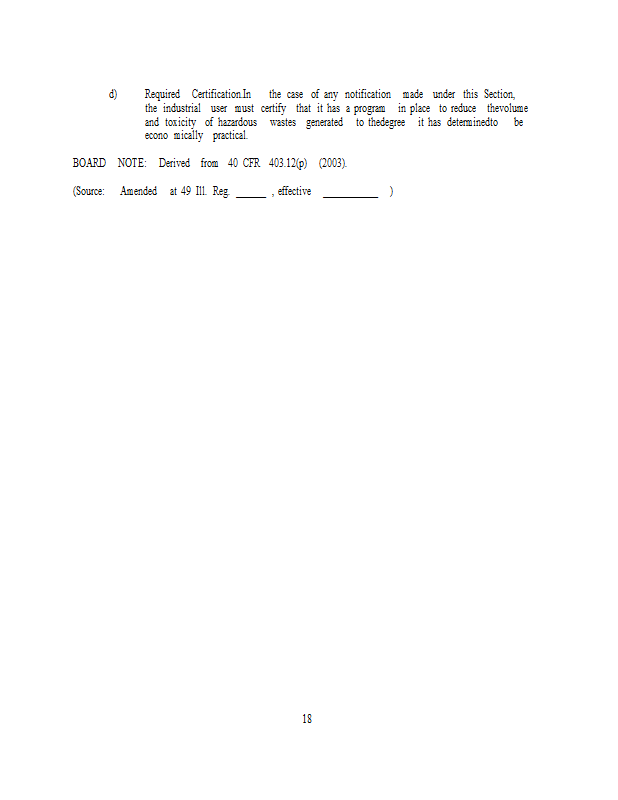 d) Required Certification.In the case of any notification made under this Section, the industrial user must certify that it has a program in place to reduce thevolume and toxicity of hazardous wastes generated to thedegree it has determinedto be econo mically practical.

BOARD NOTE: Derived from 40 CFR 403.12(p) (2003).

(Source: Amended at 49 Ill. Reg. ______ , effective __________ )

18